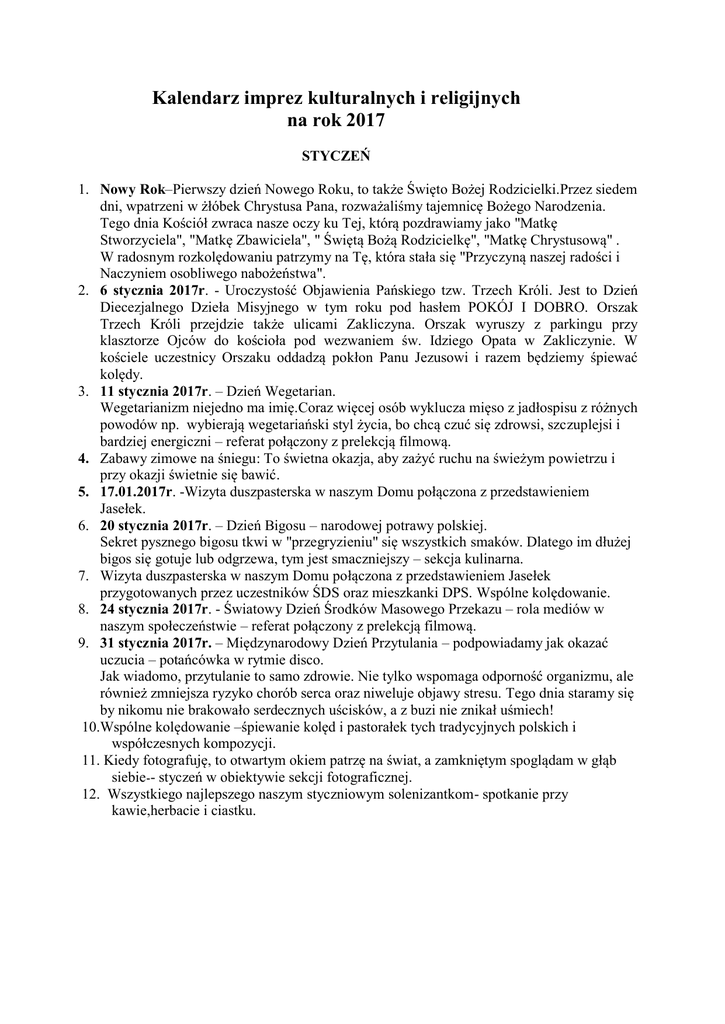 Kalendarz imprez kulturalnych i religijnych
na rok 2017

STYCZEŃ

1. Nowy Rok–Pierwszy dzień Nowego Roku, to także Święto Bożej Rodzicielki.Przez siedem dni, wpatrzeni w żłóbek Chrystusa Pana, rozważaliśmy tajemnicę Bożego Narodzenia. Tego dnia Kościół zwraca nasze oczy ku Tej, którą pozdrawiamy jako "Matkę Stworzyciela", "Matkę Zbawiciela", " Świętą Bożą Rodzicielkę", "Matkę Chrystusową" . W radosnym rozkolędowaniu patrzymy na Tę, która stała się "Przyczyną naszej radości i Naczyniem osobliwego nabożeństwa".
2. 6 stycznia 2017r. - Uroczystość Objawienia Pańskiego tzw. Trzech Króli. Jest to Dzień Diecezjalnego Dzieła Misyjnego w tym roku pod hasłem POKÓJ I DOBRO. Orszak Trzech Króli przejdzie także ulicami Zakliczyna. Orszak wyruszy z parkingu przy klasztorze Ojców do kościoła pod wezwaniem św. Idziego Opata w Zakliczynie. W kościele uczestnicy Orszaku oddadzą pokłon Panu Jezusowi i razem będziemy śpiewać kolędy.
3. 11 stycznia 2017r. – Dzień Wegetarian.
Wegetarianizm niejedno ma imię.Coraz więcej osób wyklucza mięso z jadłospisu z różnych powodów np. wybierają wegetariański styl życia, bo chcą czuć się zdrowsi, szczuplejsi i bardziej energiczni – referat połączony z prelekcją filmową.
4. Zabawy zimowe na śniegu: To świetna okazja, aby zażyć ruchu na świeżym powietrzu i przy okazji świetnie się bawić.
5. 17.01.2017r. -Wizyta duszpasterska w naszym Domu połączona z przedstawieniem Jasełek.
6. 20 stycznia 2017r. – Dzień Bigosu – narodowej potrawy polskiej.
Sekret pysznego bigosu tkwi w "przegryzieniu" się wszystkich smaków. Dlatego im dłużej bigos się gotuje lub odgrzewa, tym jest smaczniejszy – sekcja kulinarna.
7. Wizyta duszpasterska w naszym Domu połączona z przedstawieniem Jasełek przygotowanych przez uczestników ŚDS oraz mieszkanki DPS. Wspólne kolędowanie.
8. 24 stycznia 2017r. - Światowy Dzień Środków Masowego Przekazu – rola mediów w naszym społeczeństwie – referat połączony z prelekcją filmową.
9. 31 stycznia 2017r. – Międzynarodowy Dzień Przytulania – podpowiadamy jak okazać uczucia – potańcówka w rytmie disco.
Jak wiadomo, przytulanie to samo zdrowie. Nie tylko wspomaga odporność organizmu, ale również zmniejsza ryzyko chorób serca oraz niweluje objawy stresu. Tego dnia staramy się by nikomu nie brakowało serdecznych uścisków, a z buzi nie znikał uśmiech!
10.Wspólne kolędowanie –śpiewanie kolęd i pastorałek tych tradycyjnych polskich i współczesnych kompozycji.
11. Kiedy fotografuję, to otwartym okiem patrzę na świat, a zamkniętym spoglądam w głąb siebie-- styczeń w obiektywie sekcji fotograficznej.
12. Wszystkiego najlepszego naszym styczniowym solenizantkom- spotkanie przy kawie,herbacie i ciastku.